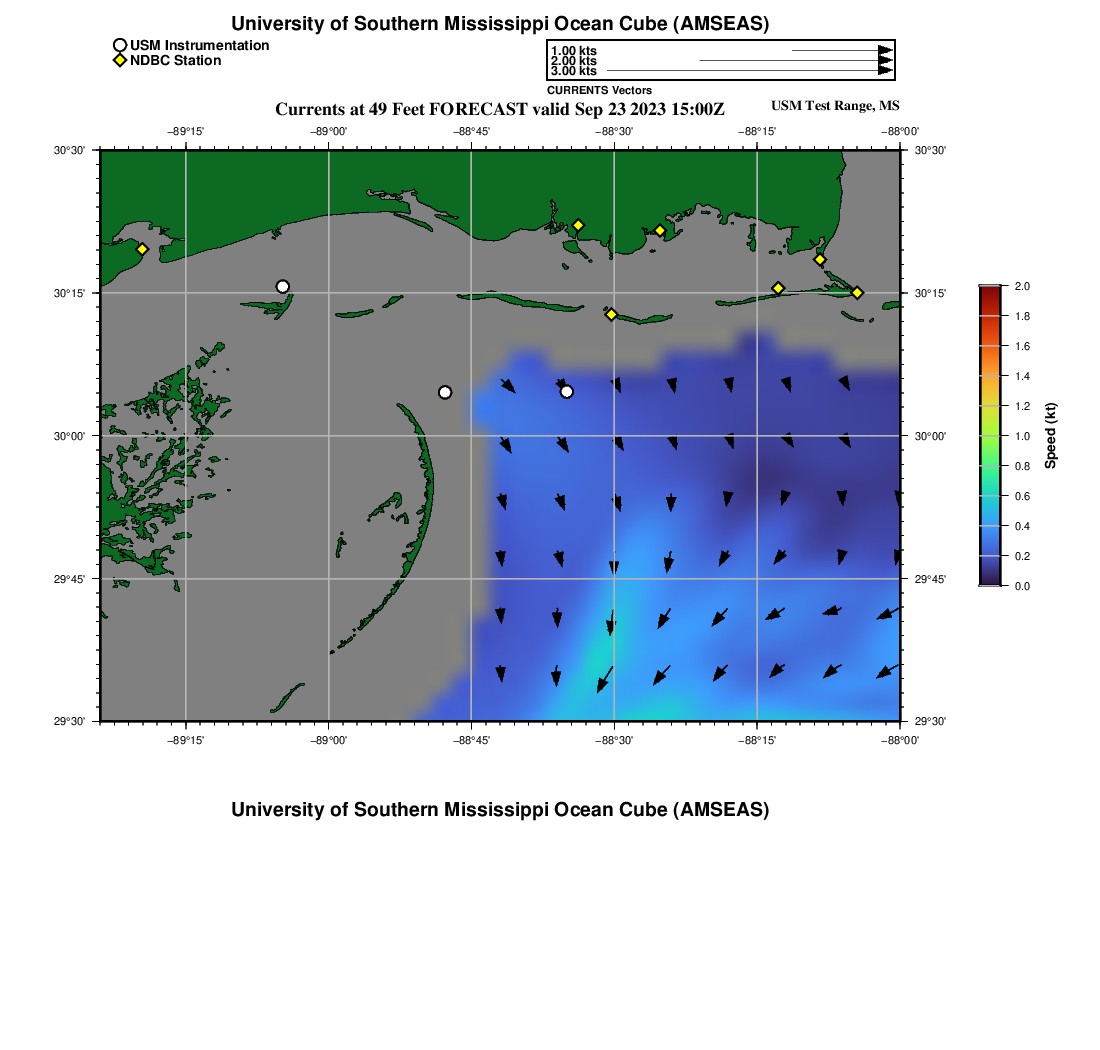 University of Southern Mississippi Ocean Cube (AMSEAS)

USM Instrumentation
NDBC Station

1.00 kts
2.00 kts
3.00 kts
CURRENTS Vectors

Currents at 49 Feet FORECAST valid Sep 23 2023 15:00Z

USM Test Range, MS

−89°15' −89°00' −88°45' −88°30' −88°15' −88°00'

30°30' 30°15' 30°00' 29°45' 29°30'

30°30' 30°15' 30°00' 29°45' 29°30'

−89°15' −89°00' −88°45' −88°30' −88°15' −88°00'

2.0
1.8
1.6
1.4
1.2
1.0
0.8
0.6
0.4
0.2
0.0
Speed (kt)

University of Southern Mississippi Ocean Cube (AMSEAS)